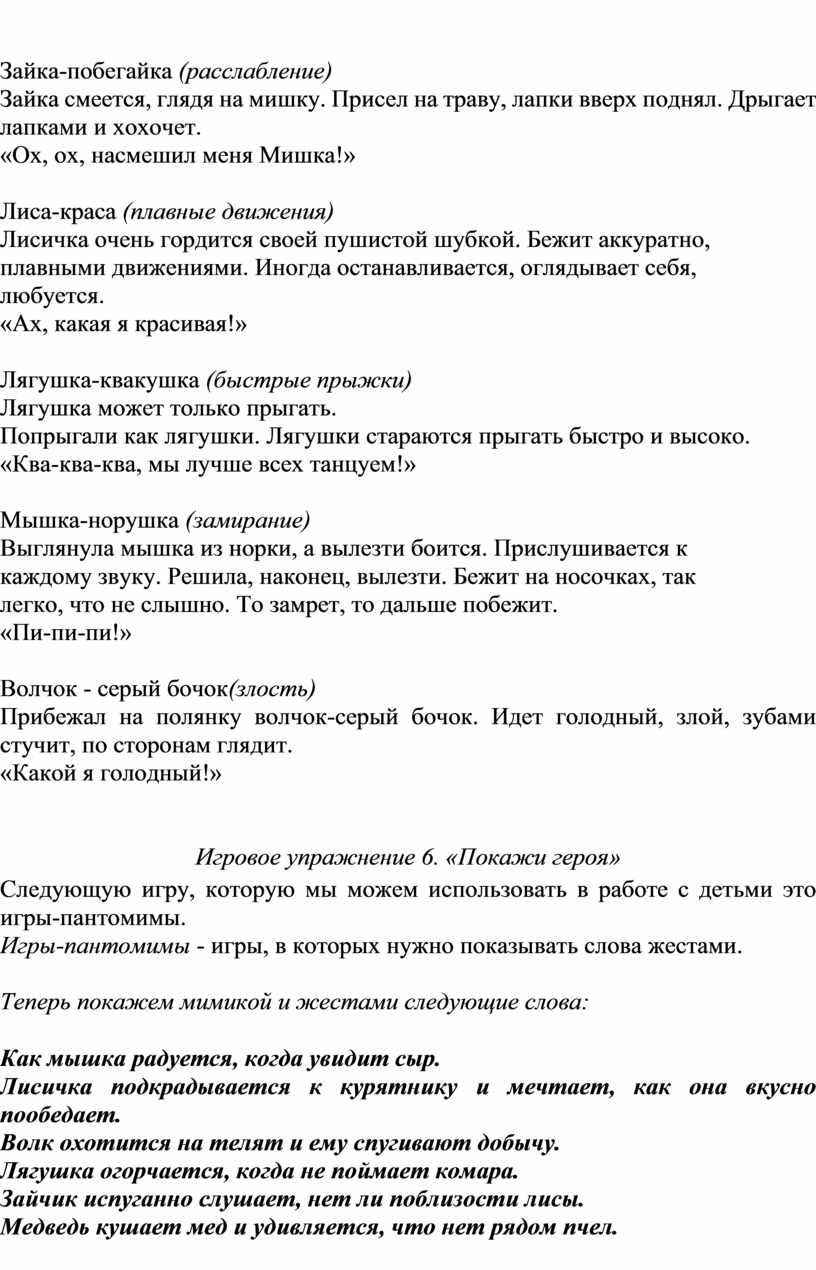 Зайка-побегайка (расслабление)
Зайка смеется, глядя на мишку. Присел на траву, лапки вверх поднял. Дрыгает лапками и хохочет.
«Ох, ох, насмешил меня Мишка!»

Лиса-краса (плавные движения)
Лисичка очень гордится своей пушистой шубкой. Бежит аккуратно, плавными движениями. Иногда останавливается, оглядывает себя, любуется.
«Ах, какая я красивая!»

Лягушка-квакушка (быстрые прыжки)
Лягушка может только прыгать.
Попрыгали как лягушки. Лягушки стараются прыгать быстро и высоко.
«Ква-ква-ква, мы лучше всех танцуем!»

Мышка-норушка (замирание)
Выглянула мышка из норки, а вылезти боится. Прислушивается к каждому звуку. Решила, наконец, вылезти. Бежит на носочках, так легко, что не слышно. То замрет, то дальше побежит.
«Пи-пи-пи!»

Волчок - серый бочок(злость)
Прибежал на полянку волчок-серый бочок. Идет голодный, злой, зубами стучит, по сторонам глядит.
«Какой я голодный!»

Игровое упражнение 6. «Покажи героя»
Следующую игру, которую мы можем использовать в работе с детьми это игры-пантомимы.
Игры-пантомимы - игры, в которых нужно показывать слова жестами.

Теперь покажем мимикой и жестами следующие слова:

Как мышка радуется, когда увидит сыр.
Лисичка подкрадывается к курятнику и мечтает, как она вкусно пообедает.
Волк охотится на телят и ему спугивают добычу.
Лягушка огорчается, когда не поймает комара.
Зайчик испуганно слушает, нет ли поблизости лисы.
Медведь кушает мед и удивляется, что нет рядом пчел.